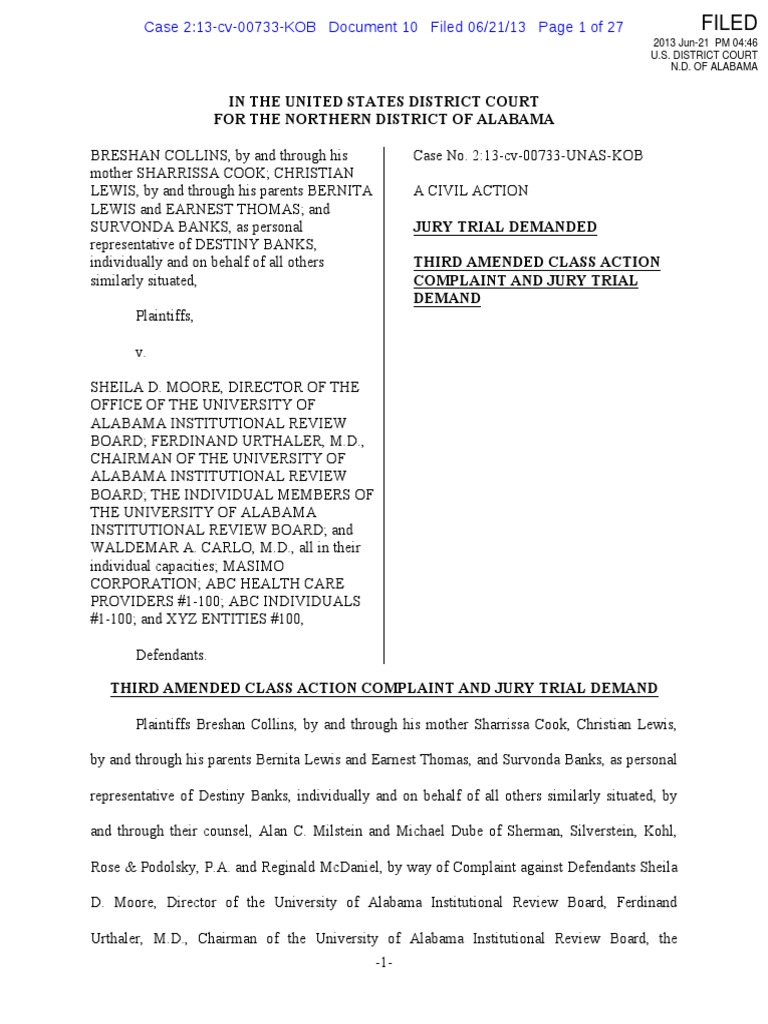 Case 2:13-cv-00733-KOB Document 10 Filed 06/21/13 Page 1 of 27

FILED
2013 Jun-21 PM 04:46
U.S. DISTRICT COURT
N.D. OF ALABAMA

IN THE UNITED STATES DISTRICT COURT
FOR THE NORTHERN DISTRICT OF ALABAMA

BRESHAN COLLINS, by and through his mother SHARRISSA COOK; CHRISTIAN LEWIS, by and through his parents BERNITA LEWIS and EARNEST THOMAS; and SURVONDA BANKS, as personal representative of DESTINY BANKS, individually and on behalf of all others similarly situated,

Plaintiffs,

v.

SHEILA D. MOORE, DIRECTOR OF THE OFFICE OF THE UNIVERSITY OF ALABAMA INSTITUTIONAL REVIEW BOARD; FERDINAND URTHALER, M.D., CHAIRMAN OF THE UNIVERSITY OF ALABAMA INSTITUTIONAL REVIEW BOARD; THE INDIVIDUAL MEMBERS OF THE UNIVERSITY OF ALABAMA INSTITUTIONAL REVIEW BOARD; and WALDEMAR A. CARLO, M.D., all in their individual capacities; MASIMO CORPORATION; ABC HEALTH CARE PROVIDERS #1-100; ABC INDIVIDUALS #1-100; and XYZ ENTITIES #100,

Defendants.

Case No. 2:13-cv-00733-UNAS-KOB

A CIVIL ACTION

JURY TRIAL DEMANDED

THIRD AMENDED CLASS ACTION COMPLAINT AND JURY TRIAL DEMAND

THIRD AMENDED CLASS ACTION COMPLAINT AND JURY TRIAL DEMAND

Plaintiffs Breshan Collins, by and through his mother Sharrissa Cook, Christian Lewis, by and through his parents Bernita Lewis and Earnest Thomas, and Survonda Banks, as personal representative of Destiny Banks, individually and on behalf of all others similarly situated, by and through their counsel, Alan C. Milstein and Michael Dube of Sherman, Silverstein, Kohl, Rose & Podolsky, P.A. and Reginald McDaniel, by way of Complaint against Defendants Sheila D. Moore, Director of the University of Alabama Institutional Review Board, Ferdinand Urthaler, M.D., Chairman of the University of Alabama Institutional Review Board, the

-1-